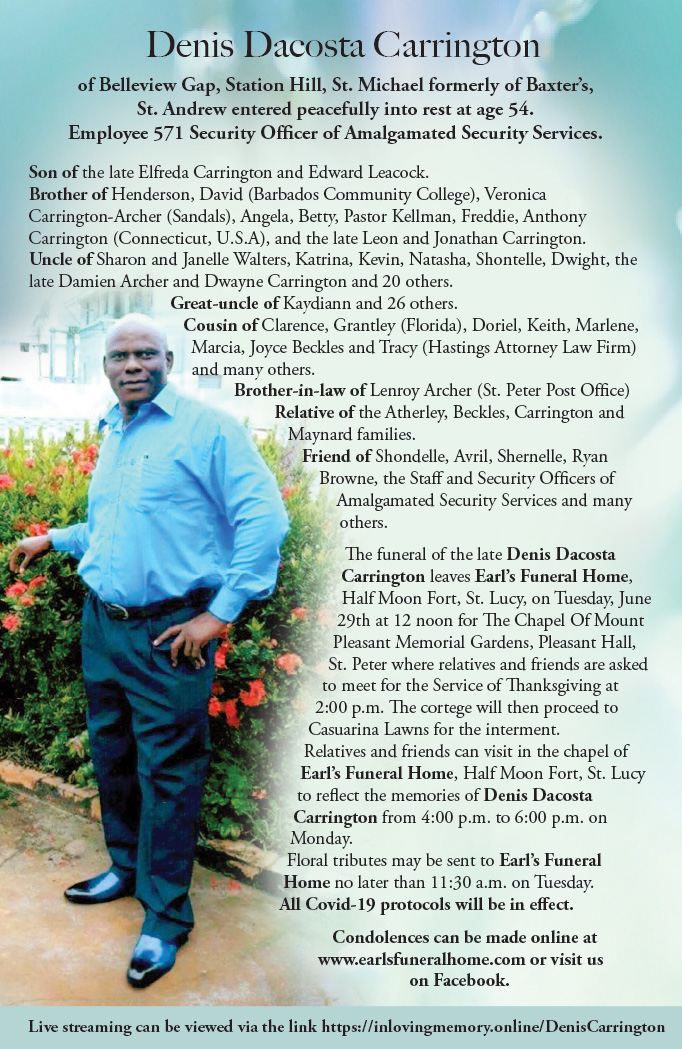 Denis Dacosta Carrington

of Belleview Gap, Station Hill, St. Michael formerly of Baxter's, St. Andrew entered peacefully into rest at age 54. Employee 571 Security Officer of Amalgamated Security Services.

Son of the late Elfreda Carrington and Edward Leacock.
Brother of Henderson, David (Barbados Community College), Veronica Carrington-Archer (Sandals), Angela, Betty, Pastor Kellman, Freddie, Anthony Carrington (Connecticut, U.S.A), and the late Leon and Jonathan Carrington.
Uncle of Sharon and Janelle Walters, Katrina, Kevin, Natasha, Shontelle, Dwight, the late Damien Archer and Dwayne Carrington and 20 others.
Great-uncle of Kaydiann and 26 others.
Cousin of Clarence, Grantley (Florida), Doriel, Keith, Marlene, Marcia, Joyce Beckles and Tracy (Hastings Attorney Law Firm) and many others.
Brother-in-law of Lenroy Archer (St. Peter Post Office)
Relative of the Atherley, Beckles, Carrington and Maynard families.
Friend of Shondelle, Avril, Shernelle, Ryan Browne, the Staff and Security Officers of Amalgamated Security Services and many others.

The funeral of the late Denis Dacosta Carrington leaves Earl's Funeral Home, Half Moon Fort, St. Lucy, on Tuesday, June 29th at 12 noon for The Chapel Of Mount Pleasant Memorial Gardens, Pleasant Hall, St. Peter where relatives and friends are asked to meet for the Service of Thanksgiving at 2:00 p.m. The cortege will then proceed to Casuarina Lawns for the interment.
Relatives and friends can visit in the chapel of Earl's Funeral Home, Half Moon Fort, St. Lucy to reflect the memories of Denis Dacosta Carrington from 4:00 p.m. to 6:00 p.m. on Monday.
Floral tributes may be sent to Earl's Funeral Home no later than 11:30 a.m. on Tuesday.
All Covid-19 protocols will be in effect.

Condolences can be made online at www.earlsfuneralhome.com or visit us on Facebook.

Live streaming can be viewed via the link https://inlovingmemory.online/DenisCarrington